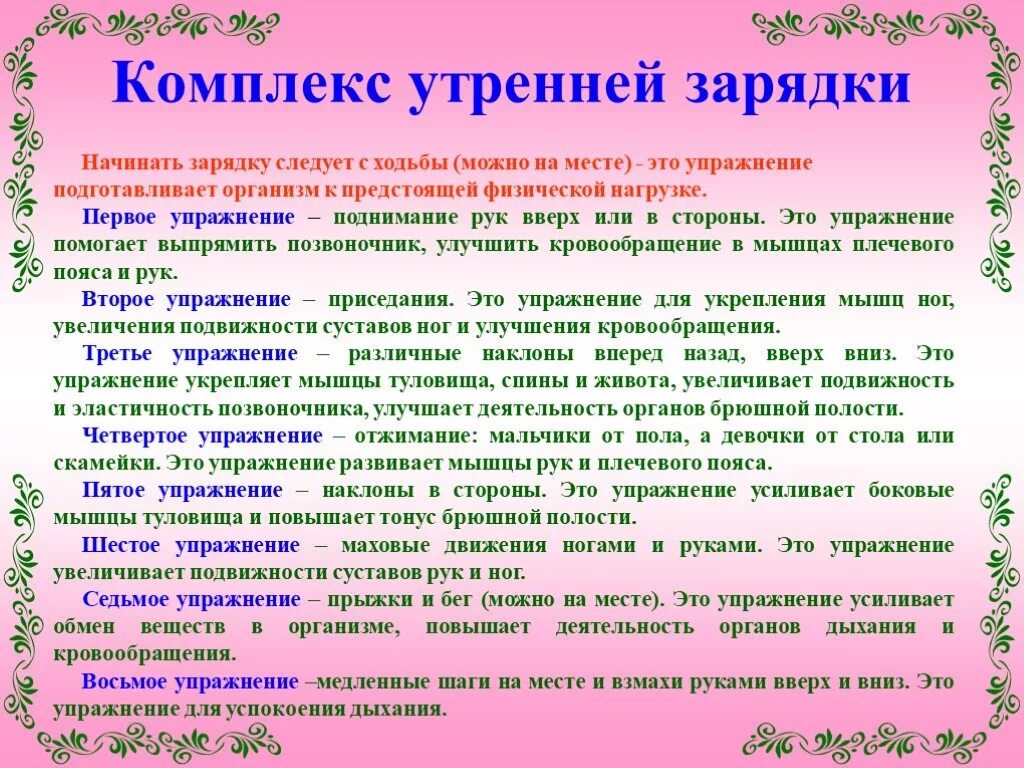 Комплекс утренней зарядки

Начинать зарядку следует с ходьбы (можно на месте) - это упражнение подготавливает организм к предстоящей физической нагрузке.

Первое упражнение – поднимание рук вверх или в стороны. Это упражнение помогает выпрямить позвоночник, улучшить кровообращение в мышцах плечевого пояса и рук.

Второе упражнение – приседания. Это упражнение для укрепления мышц ног, увеличения подвижности суставов ног и улучшения кровообращения.

Третье упражнение – различные наклоны вперед назад, вверх вниз. Это упражнение укрепляет мышцы туловища, спины и живота, увеличивает подвижность и эластичность позвоночника, улучшает деятельность органов брюшной полости.

Четвертое упражнение – отжимание: мальчики от пола, а девочки от стола или скамейки. Это упражнение развивает мышцы рук и плечевого пояса.

Пятое упражнение – наклоны в стороны. Это упражнение усиливает боковые мышцы туловища и повышает тонус брюшной полости.

Шестое упражнение – маховые движения ногами и руками. Это упражнение увеличивает подвижности суставов рук и ног.

Седьмое упражнение – прыжки и бег (можно на месте). Это упражнение усиливает обмен веществ в организме, повышает деятельность органов дыхания и кровообращения.

Восьмое упражнение –медленные шаги на месте и взмахи руками вверх и вниз. Это упражнение для успокоения дыхания.